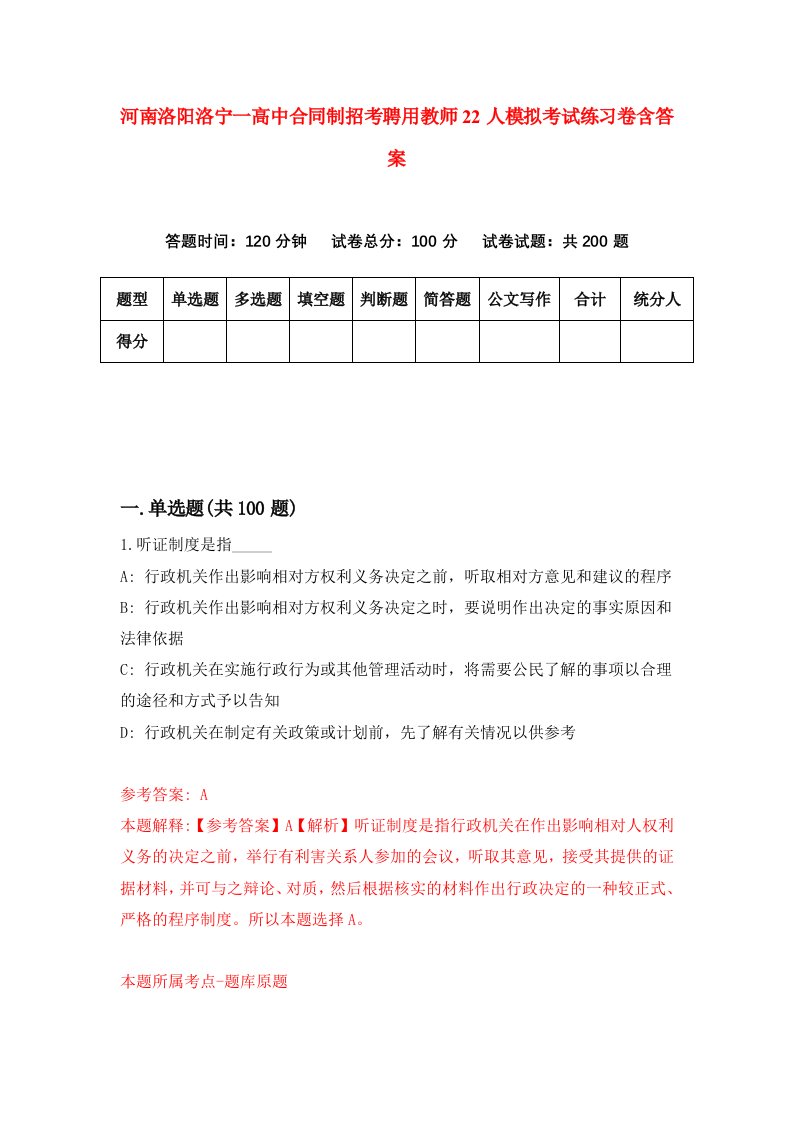 河南洛阳洛宁一高中合同制招考聘用教师22人模拟考试练习卷含答案

答题时间：120分钟　试卷总分：100分　试卷试题：共200题

| 题型 | 单选题 | 多选题 | 填空题 | 判断题 | 简答题 | 公文写作 | 合计 | 统分人 |
|---|---|---|---|---|---|---|---|---|
| 得分 | | | | | | | | |

一.单选题(共100题)

1.听证制度是指_____

A: 行政机关作出影响相对方权利义务决定之前，听取相对方意见和建议的程序

B: 行政机关作出影响相对方权利义务决定之时，要说明作出决定的事实原因和法律依据

C: 行政机关在实施行政行为或其他管理活动时，将需要公民了解的事项以合理的途径和方式予以告知

D: 行政机关在制定有关政策或计划前，先了解有关情况以供参考

参考答案: A

本题解释:【参考答案】A【解析】听证制度是指行政机关在作出影响相对人权利义务的决定之前，举行有利害关系人参加的会议，听取其意见，接受其提供的证据材料，并可与之辩论、对质，然后根据核实的材料作出行政决定的一种较正式、严格的程序制度。所以本题选择A。

本题所属考点-题库原题